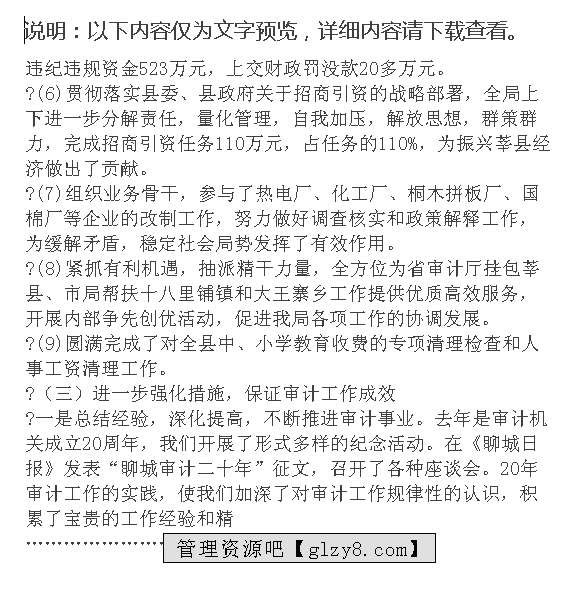 说明：以下内容仅为文字预览，详细内容请下载查看。

违纪违规资金523万元，上交财政罚没款20多万元。

?(6)贯彻落实县委、县政府关于招商引资的战略部署，全局上下进一步分解责任，量化管理，自我加压，解放思想，群策群力，完成招商引资任务110万元，占任务的110%，为振兴莘县经济做出了贡献。

?(7)组织业务骨干，参与了热电厂、化工厂、桐木拼板厂、国棉厂等企业的改制工作，努力做好调查核实和政策解释工作，为缓解矛盾，稳定社会局势发挥了有效作用。

?(8)紧抓有利机遇，抽派精干力量，全方位为省审计厅挂包莘县、市局帮扶十八里铺镇和大王寨乡工作提供优质高效服务，开展内部争先创优活动，促进我局各项工作的协调发展。

?(9)圆满完成了对全县中、小学教育收费的专项清理检查和人事工资清理工作。

?（三）进一步强化措施，保证审计工作成效

?一是总结经验，深化提高，不断推进审计事业。去年是审计机关成立20周年，我们开展了形式多样的纪念活动。在《聊城日报》发表“聊城审计二十年”征文，召开了各种座谈会。20年审计工作的实践，使我们加深了对审计工作规律性的认识，积累了宝贵的工作经验和精

管理资源吧【glzy8.com】